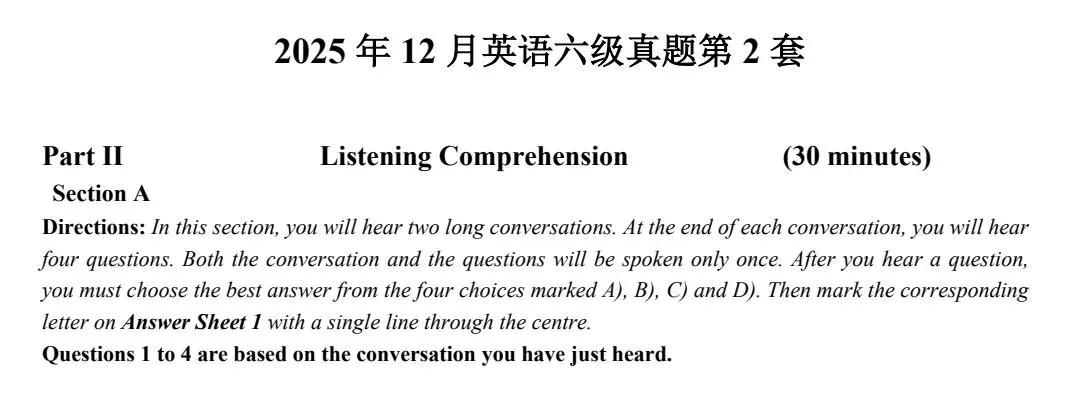 2025 年 12 月英语六级真题第 2 套

Part II Listening Comprehension (30 minutes)

Section A

Directions: In this section, you will hear two long conversations. At the end of each conversation, you will hear four questions. Both the conversation and the questions will be spoken only once. After you hear a question, you must choose the best answer from the four choices marked A), B), C) and D). Then mark the corresponding letter on Answer Sheet 1 with a single line through the centre.

Questions 1 to 4 are based on the conversation you have just heard.